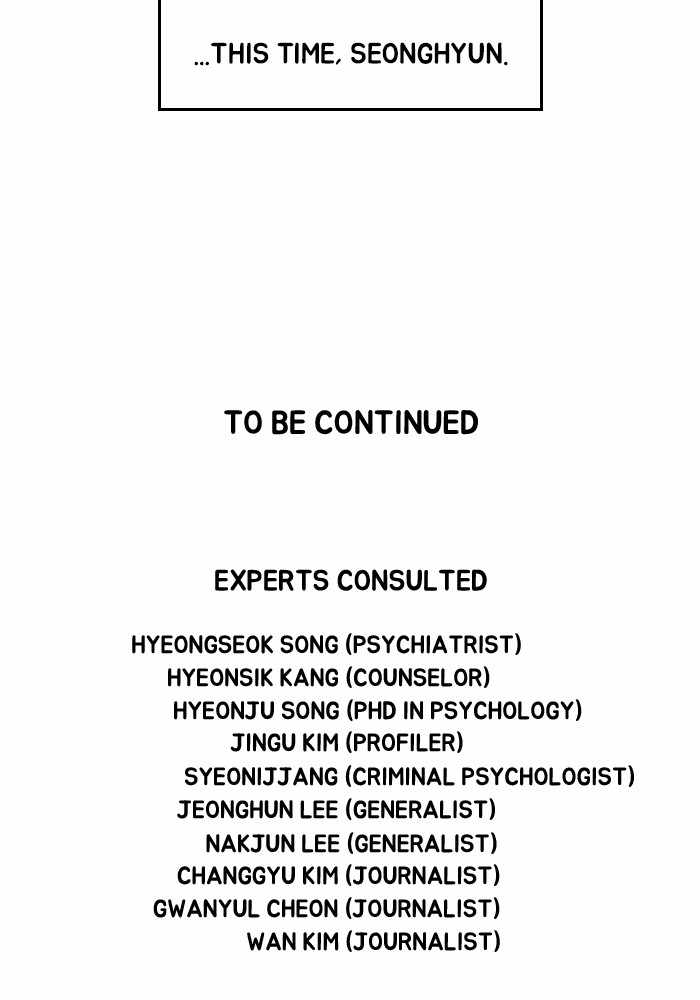 ...THIS TIME, SEONGHYUN.

TO BE CONTINUED

EXPERTS CONSULTED

HYEONGSEOK SONG (PSYCHIATRIST)
HYEONSIK KANG (COUNSELOR)
HYEONJU SONG (PHD IN PSYCHOLOGY)
JINGU KIM (PROFILER)
SYEONIJJANG (CRIMINAL PSYCHOLOGIST)
JEONGHUN LEE (GENERALIST)
NAKJUN LEE (GENERALIST)
CHANGGYU KIM (JOURNALIST)
GWANYUL CHEON (JOURNALIST)
WAN KIM (JOURNALIST)